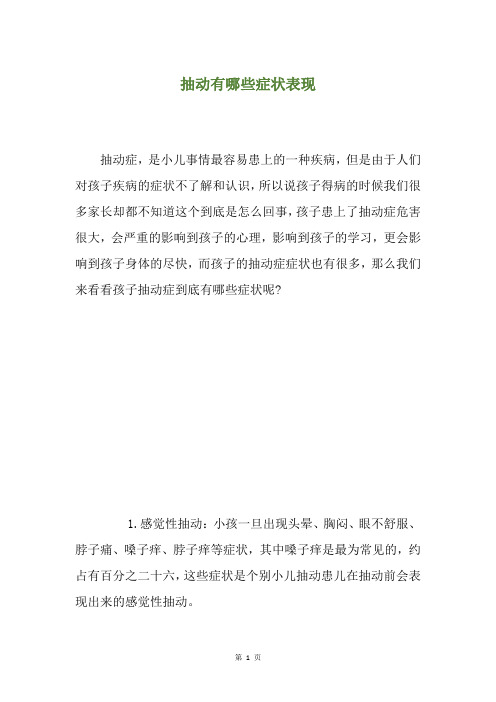 抽动有哪些症状表现

抽动症，是小儿事情最容易患上的一种疾病，但是由于人们对孩子疾病的症状不了解和认识，所以说孩子得病的时候我们很多家长却都不知道这个到底是怎么回事，孩子患上了抽动症危害很大，会严重的影响到孩子的心理，影响到孩子的学习，更会影响到孩子身体的尽快，而孩子的抽动症症状也有很多，那么我们来看看孩子抽动症到底有哪些症状呢？

1.感觉性抽动：小孩一旦出现头晕、胸闷、眼不舒服、脖子痛、嗓子痒、脖子痒等症状，其中嗓子痒是最为常见的，约占有百分之二十六，这些症状是个别小儿抽动患儿在抽动前会表现出来的感觉性抽动。

第 1 页